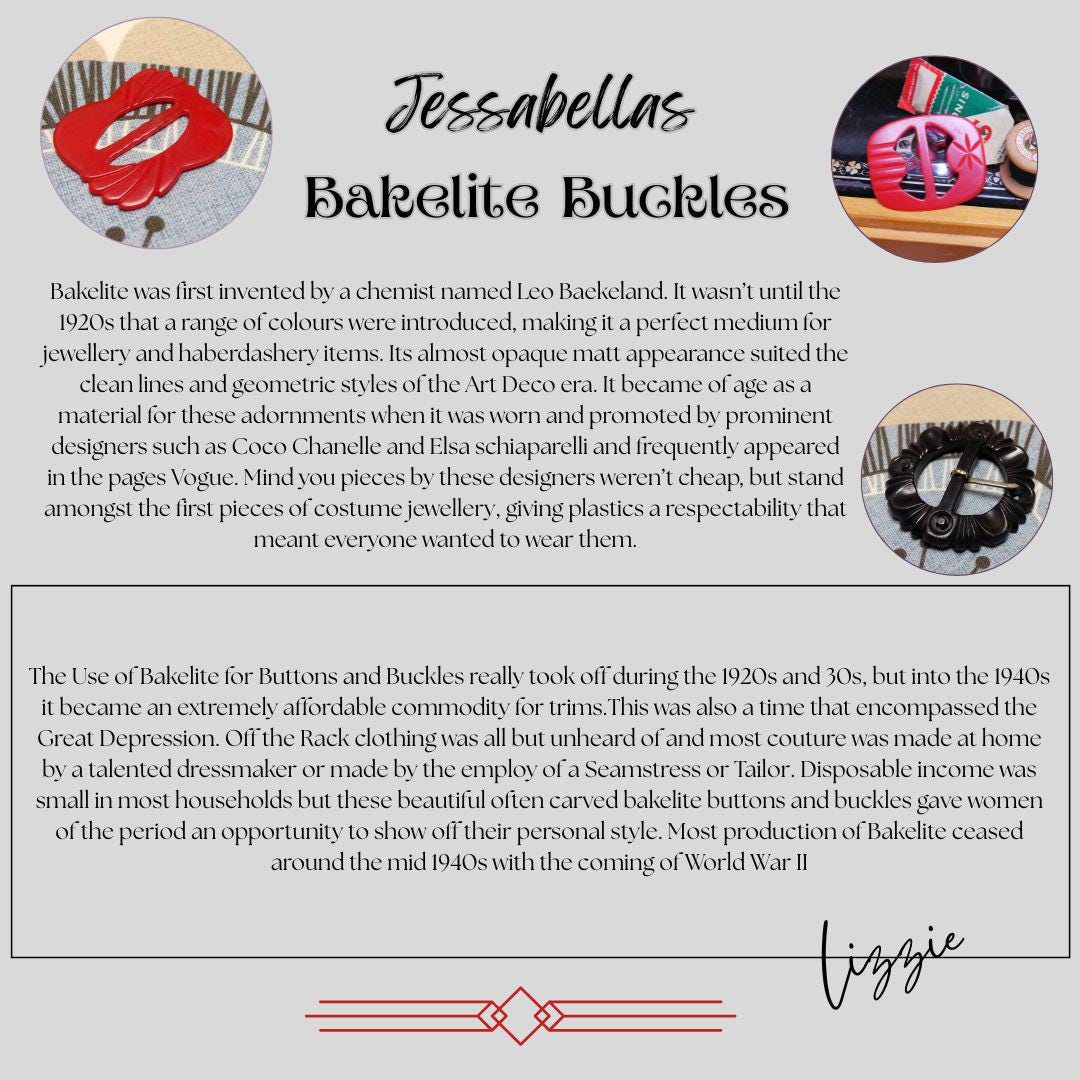 Jessabellas

Bakelite Buckles

Bakelite was first invented by a chemist named Leo Baekeland. It wasn't until the 1920s that a range of colours were introduced, making it a perfect medium for jewellery and haberdashery items. Its almost opaque matt appearance suited the clean lines and geometric styles of the Art Deco era. It became of age as a material for these adornments when it was worn and promoted by prominent designers such as Coco Chanelle and Elsa schiaparelli and frequently appeared in the pages Vogue. Mind you pieces by these designers weren't cheap, but stand amongst the first pieces of costume jewellery, giving plastics a respectability that meant everyone wanted to wear them.

The Use of Bakelite for Buttons and Buckles really took off during the 1920s and 30s, but into the 1940s it became an extremely affordable commodity for trims.This was also a time that encompassed the Great Depression. Off the Rack clothing was all but unheard of and most couture was made at home by a talented dressmaker or made by the employ of a Seamstress or Tailor. Disposable income was small in most households but these beautiful often carved bakelite buttons and buckles gave women of the period an opportunity to show off their personal style. Most production of Bakelite ceased around the mid 1940s with the coming of World War II

Lizzie